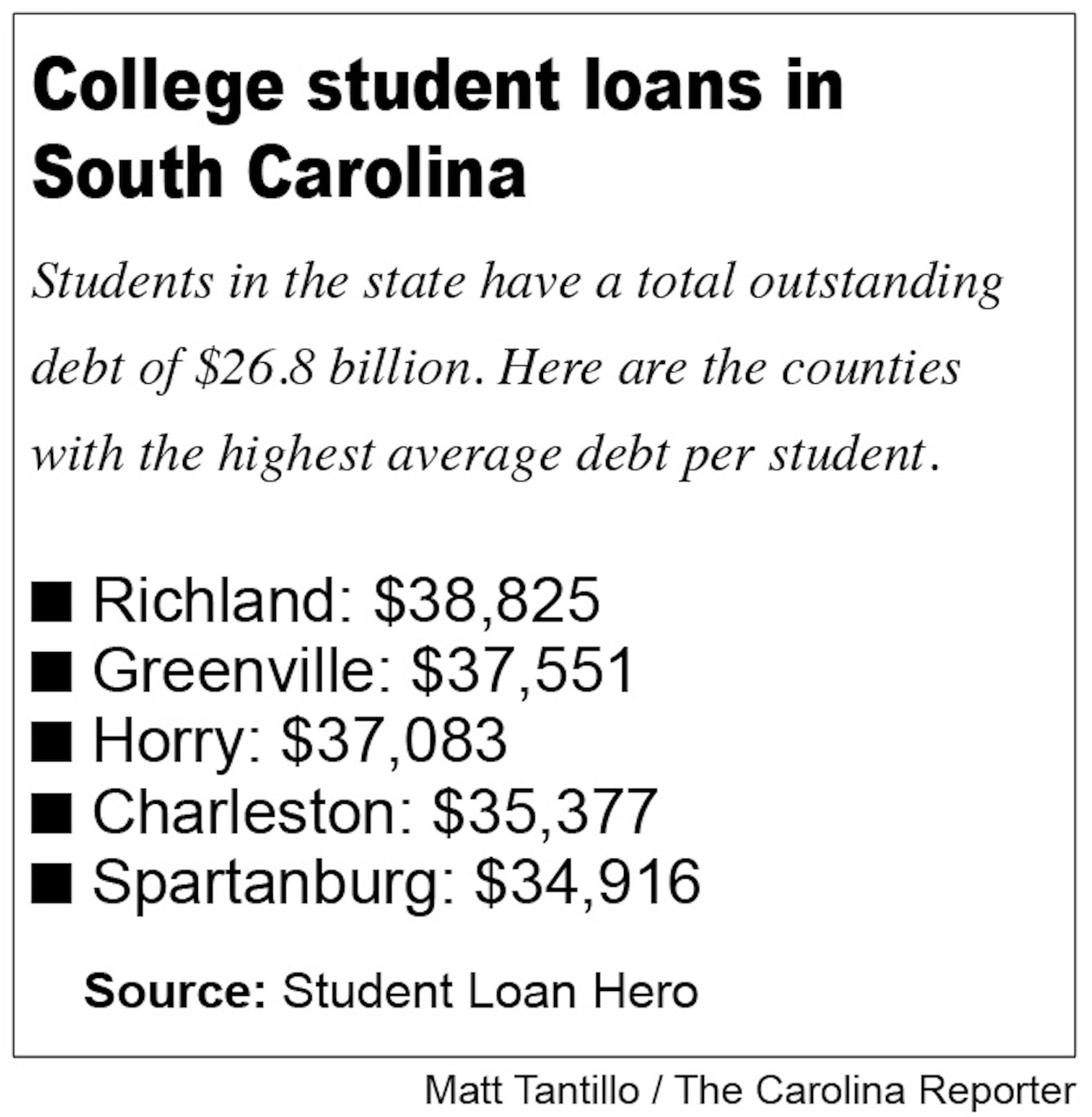 College student loans in South Carolina

Students in the state have a total outstanding debt of \$26.8 billion. Here are the counties with the highest average debt per student.

■ Richland: \$38,825
■ Greenville: \$37,551
■ Horry: \$37,083
■ Charleston: \$35,377
■ Spartanburg: \$34,916

Source: Student Loan Hero

Matt Tantillo / The Carolina Reporter